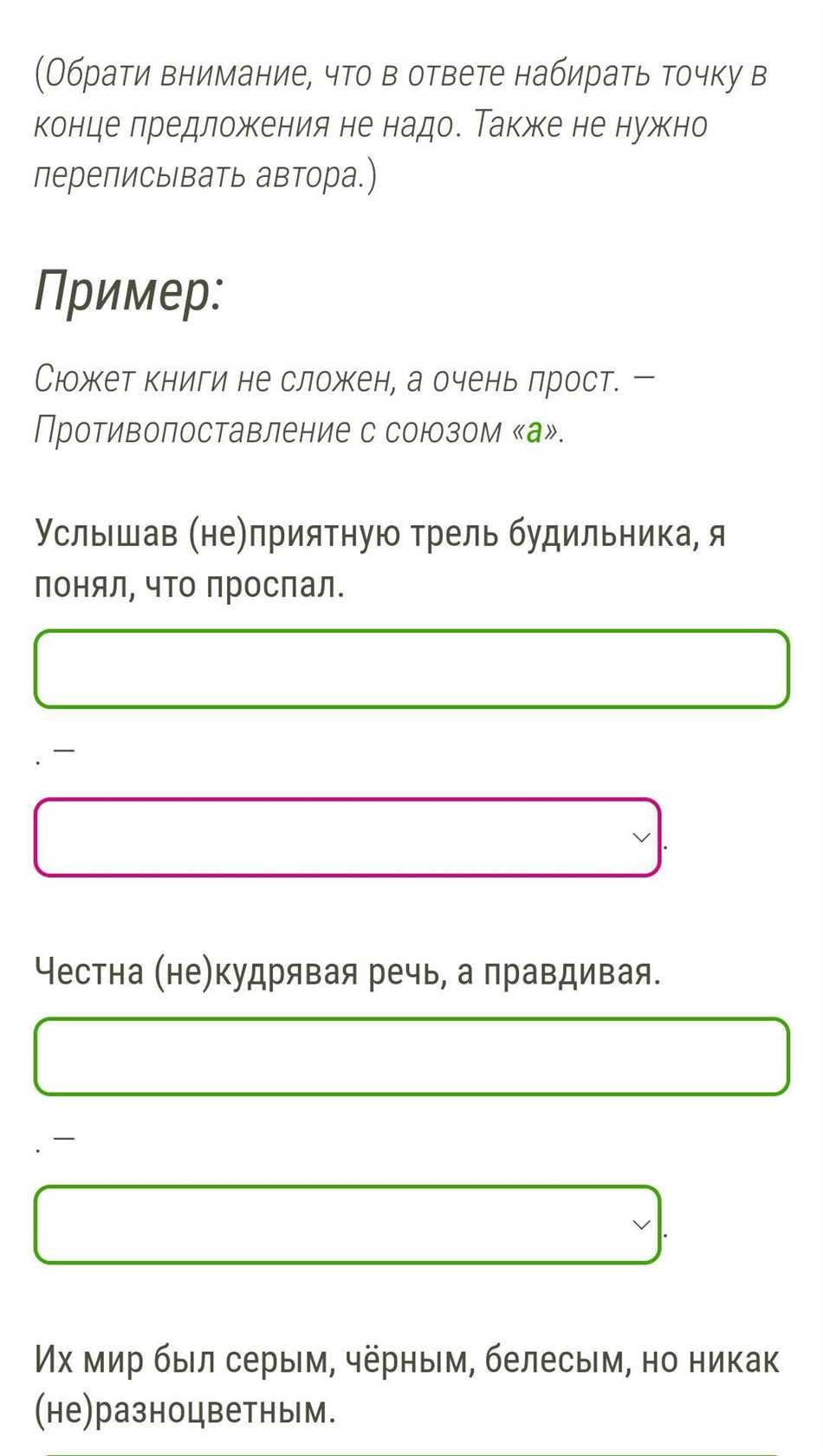 (Обрати внимание, что в ответе набирать точку в конце предложения не надо. Также не нужно переписывать автора.)

Пример:

Сюжет книги не сложен, а очень прост. — Противопоставление с союзом «а».

Услышав (не)приятную трель будильника, я понял, что проспал.

. —

.

Честна (не)кудрявая речь, а правдивая.

. —

.

Их мир был серым, чёрным, белесым, но никак (не)разноцветным.